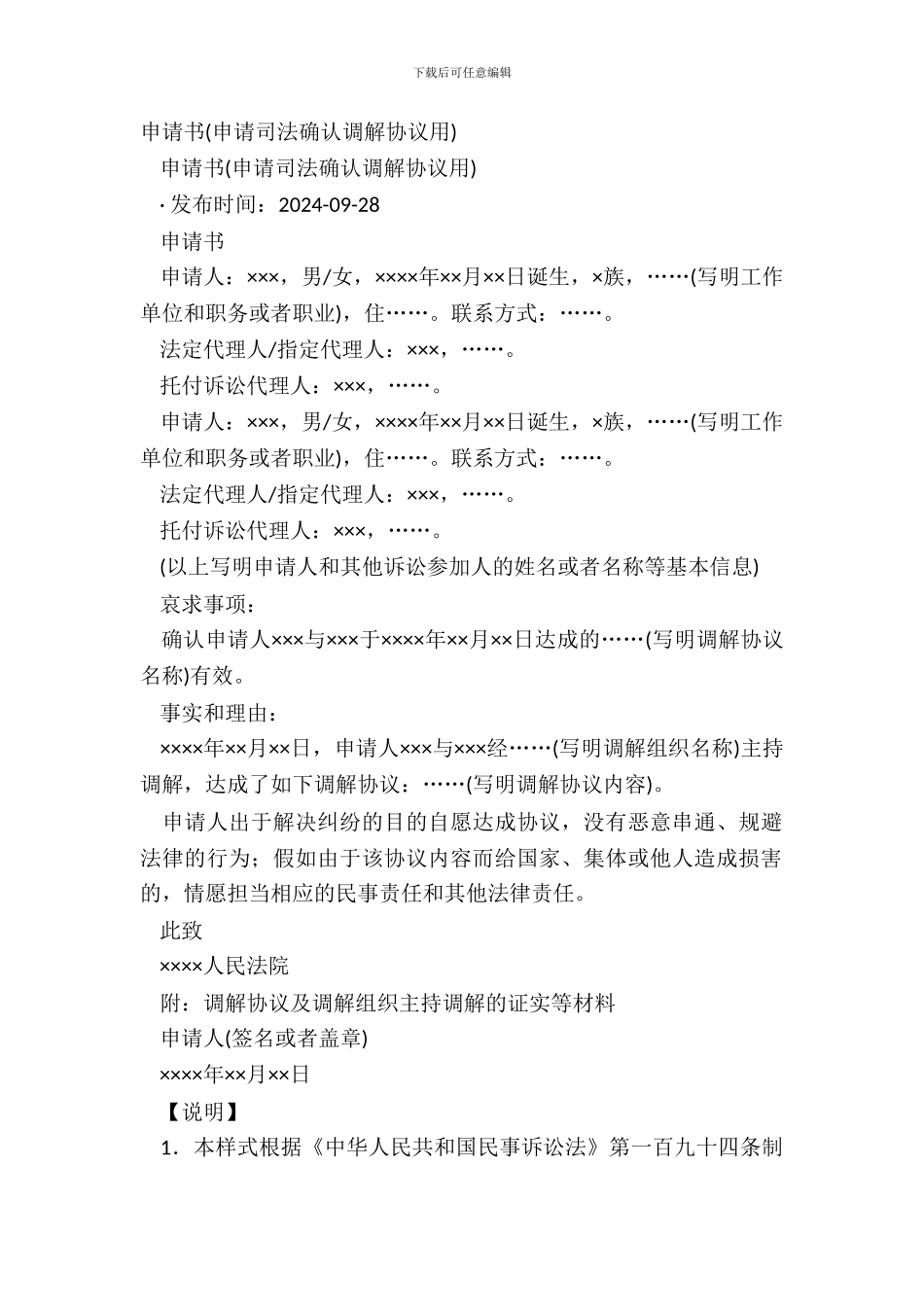 下载后可任意编辑

申请书(申请司法确认调解协议用)

申请书(申请司法确认调解协议用)

· 发布时间：2024-09-28

申请书

申请人：×××，男/女，××××年××月××日诞生，×族，……(写明工作单位和职务或者职业)，住……。联系方式：……。

法定代理人/指定代理人：×××，……。

托付诉讼代理人：×××，……。

申请人：×××，男/女，××××年××月××日诞生，×族，……(写明工作单位和职务或者职业)，住……。联系方式：……。

法定代理人/指定代理人：×××，……。

托付诉讼代理人：×××，……。

(以上写明申请人和其他诉讼参加人的姓名或者名称等基本信息)

哀求事项：

确认申请人×××与×××于××××年××月××日达成的……(写明调解协议名称)有效。

事实和理由：

××××年××月××日，申请人×××与×××经……(写明调解组织名称)主持调解，达成了如下调解协议：……(写明调解协议内容)。

申请人出于解决纠纷的目的自愿达成协议，没有恶意串通、规避法律的行为；假如由于该协议内容而给国家、集体或他人造成损害的，情愿担当相应的民事责任和其他法律责任。

此致

××××人民法院

附：调解协议及调解组织主持调解的证实等材料

申请人(签名或者盖章)

××××年××月××日

【说明】

1．本样式根据《中华人民共和国民事诉讼法》第一百九十四条制